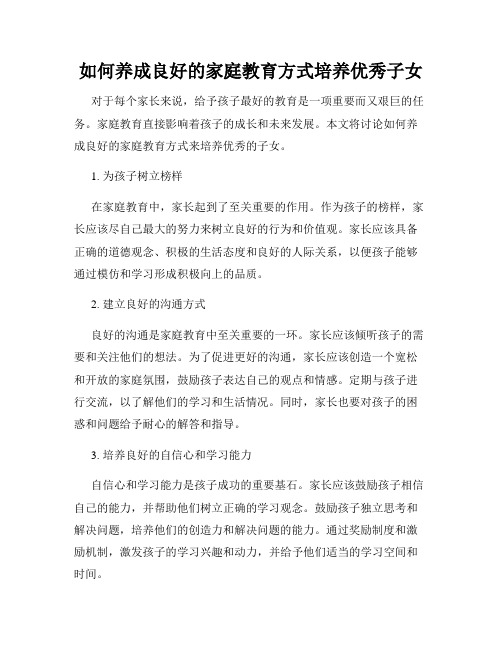 如何养成良好的家庭教育方式培养优秀子女

对于每个家长来说，给予孩子最好的教育是一项重要而又艰巨的任务。家庭教育直接影响着孩子的成长和未来发展。本文将讨论如何养成良好的家庭教育方式来培养优秀的子女。

1. 为孩子树立榜样

在家庭教育中，家长起到了至关重要的作用。作为孩子的榜样，家长应该尽自己最大的努力来树立良好的行为和价值观。家长应该具备正确的道德观念、积极的生活态度和良好的人际关系，以便孩子能够通过模仿和学习形成积极向上的品质。

2. 建立良好的沟通方式

良好的沟通是家庭教育中至关重要的一环。家长应该倾听孩子的需要和关注他们的想法。为了促进更好的沟通，家长应该创造一个宽松和开放的家庭氛围，鼓励孩子表达自己的观点和情感。定期与孩子进行交流，以了解他们的学习和生活情况。同时，家长也要对孩子的困惑和问题给予耐心的解答和指导。

3. 培养良好的自信心和学习能力

自信心和学习能力是孩子成功的重要基石。家长应该鼓励孩子相信自己的能力，并帮助他们树立正确的学习观念。鼓励孩子独立思考和解决问题，培养他们的创造力和解决问题的能力。通过奖励制度和激励机制，激发孩子的学习兴趣和动力，并给予他们适当的学习空间和时间。